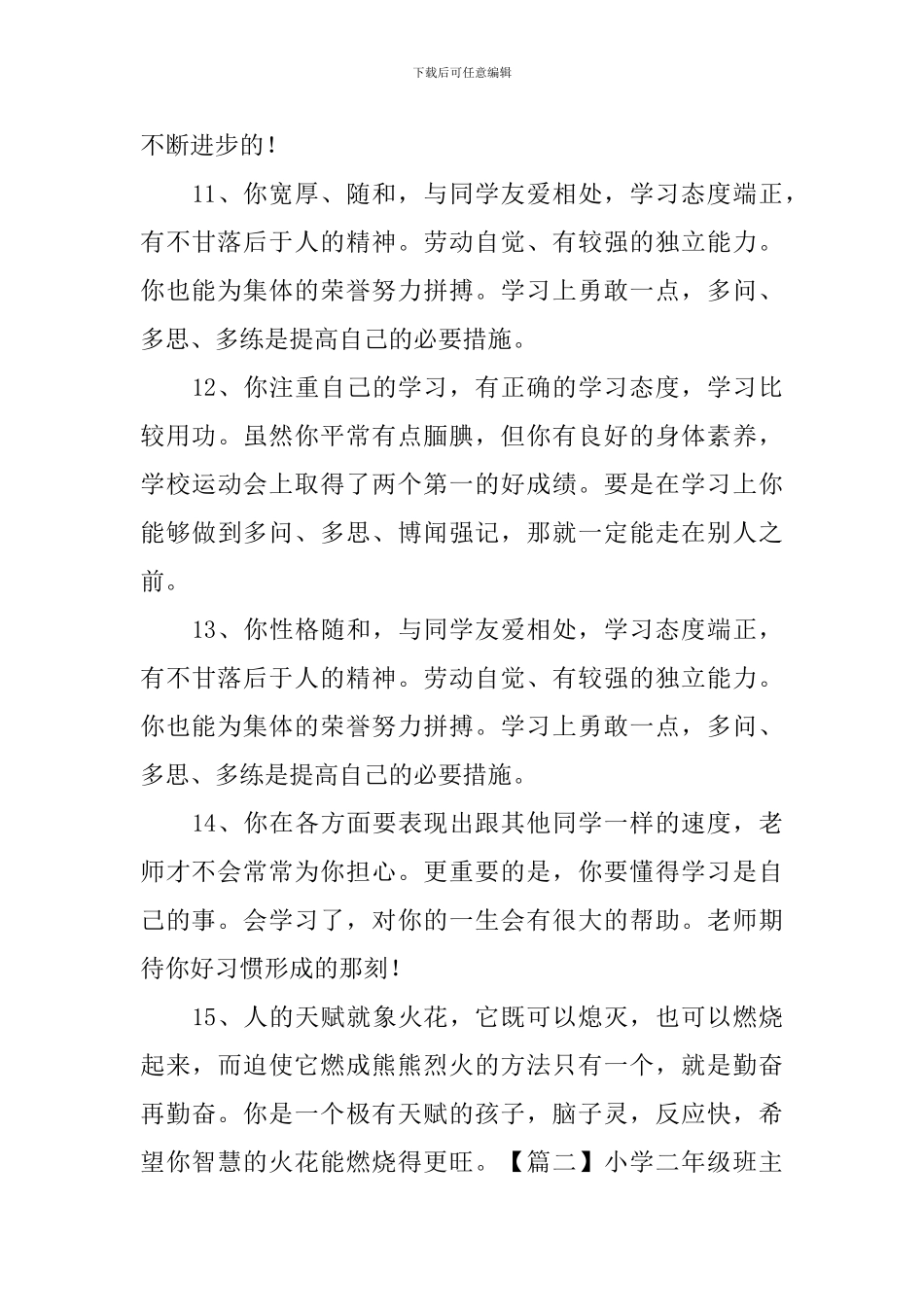 下载后可任意编辑

不断进步的！

11、你宽厚、随和，与同学友爱相处，学习态度端正，有不甘落后于人的精神。劳动自觉、有较强的独立能力。你也能为集体的荣誉努力拼搏。学习上勇敢一点，多问、多思、多练是提高自己的必要措施。

12、你注重自己的学习，有正确的学习态度，学习比较用功。虽然你平常有点腼腆，但你有良好的身体素养，学校运动会上取得了两个第一的好成绩。要是在学习上你能够做到多问、多思、博闻强记，那就一定能走在别人之前。

13、你性格随和，与同学友爱相处，学习态度端正，有不甘落后于人的精神。劳动自觉、有较强的独立能力。你也能为集体的荣誉努力拼搏。学习上勇敢一点，多问、多思、多练是提高自己的必要措施。

14、你在各方面要表现出跟其他同学一样的速度，老师才不会常常为你担心。更重要的是，你要懂得学习是自己的事。会学习了，对你的一生会有很大的帮助。老师期待你好习惯形成的那刻！

15、人的天赋就象火花，它既可以熄灭，也可以燃烧起来，而迫使它燃成熊熊烈火的方法只有一个，就是勤奋再勤奋。你是一个极有天赋的孩子，脑子灵，反应快，希望你智慧的火花能燃烧得更旺。【篇二】小学二年级班主